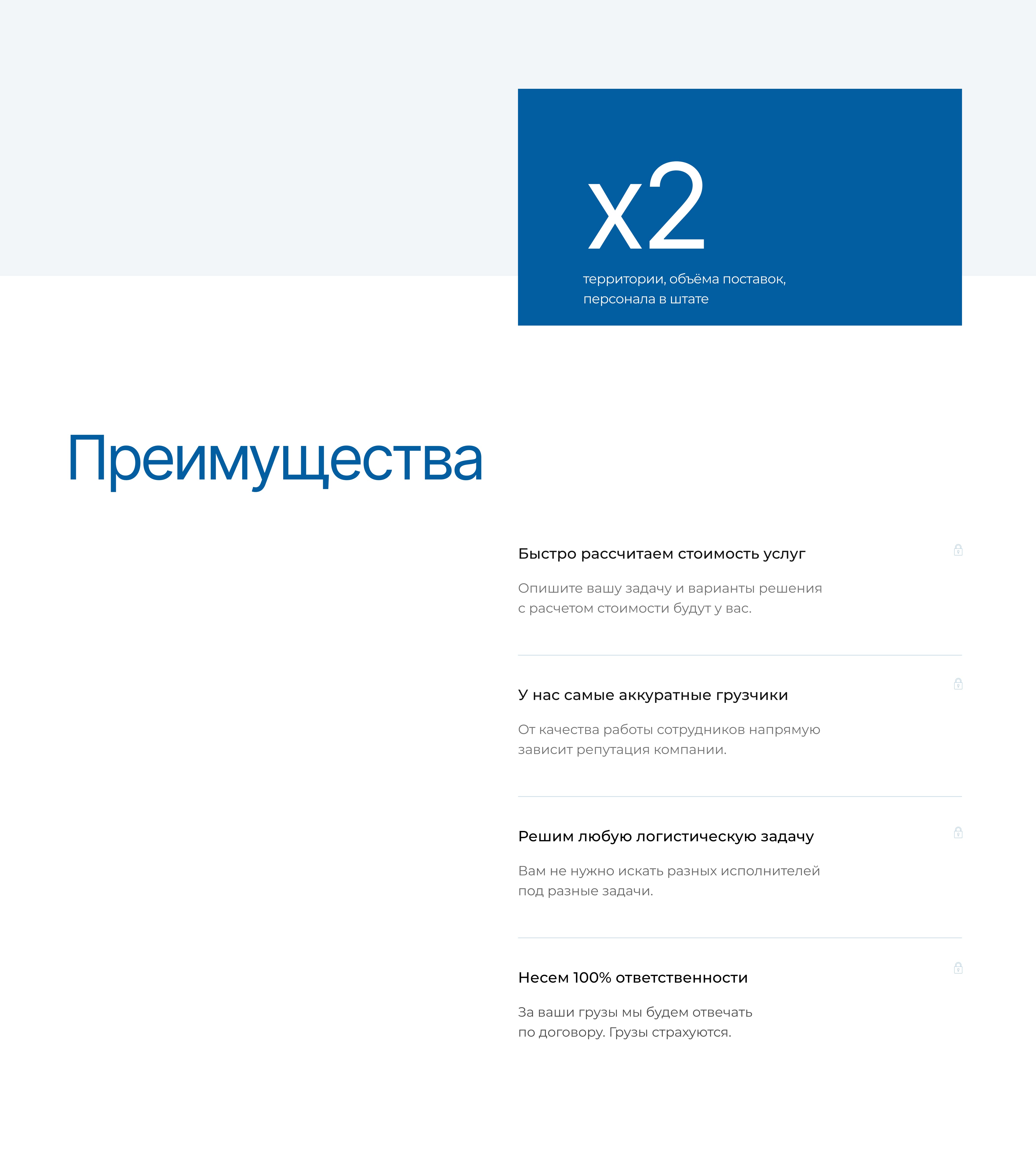 x2

территории, объёма поставок, персонала в штате

Преимущества

Быстро рассчитаем стоимость услуг

Опишите вашу задачу и варианты решения с расчетом стоимости будут у вас.

У нас самые аккуратные грузчики

От качества работы сотрудников напрямую зависит репутация компании.

Решим любую логистическую задачу

Вам не нужно искать разных исполнителей под разные задачи.

Несем 100% ответственности

За ваши грузы мы будем отвечать по договору. Грузы страхуются.